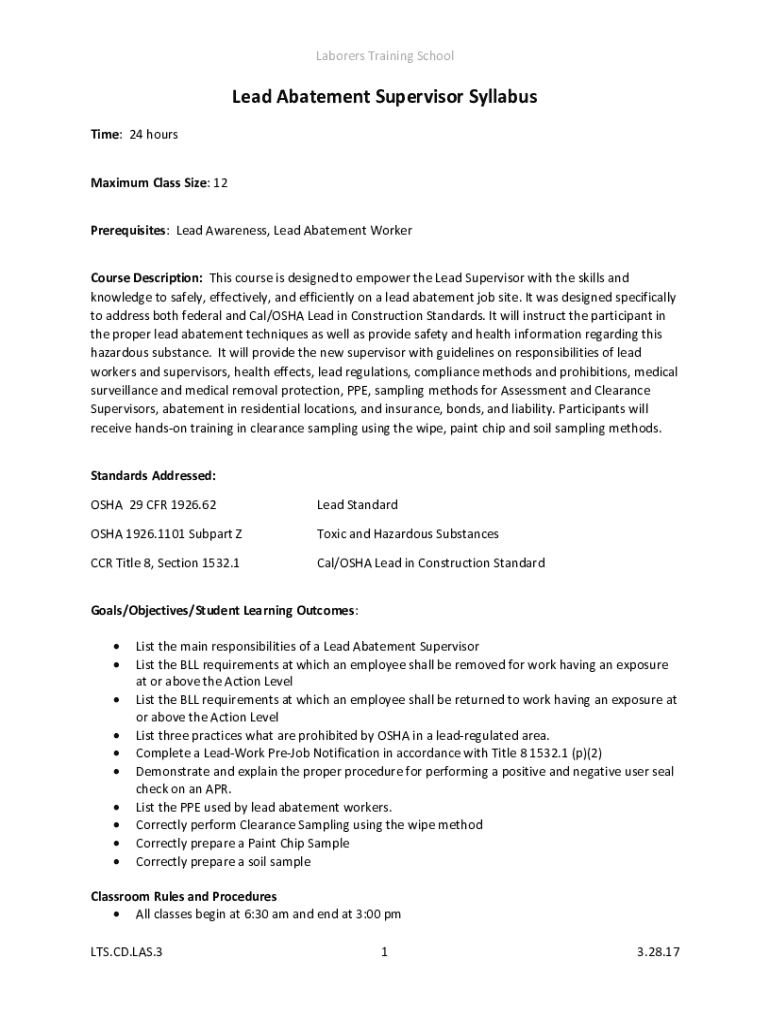 Laborers Training School

Lead Abatement Supervisor Syllabus

Time: 24 hours

Maximum Class Size: 12

Prerequisites: Lead Awareness, Lead Abatement Worker

Course Description: This course is designed to empower the Lead Supervisor with the skills and knowledge to safely, effectively, and efficiently on a lead abatement job site. It was designed specifically to address both federal and Cal/OSHA Lead in Construction Standards. It will instruct the participant in the proper lead abatement techniques as well as provide safety and health information regarding this hazardous substance. It will provide the new supervisor with guidelines on responsibilities of lead workers and supervisors, health effects, lead regulations, compliance methods and prohibitions, medical surveillance and medical removal protection, PPE, sampling methods for Assessment and Clearance Supervisors, abatement in residential locations, and insurance, bonds, and liability. Participants will receive hands-on training in clearance sampling using the wipe, paint chip and soil sampling methods.

Standards Addressed:

| | |
|---|---|
| OSHA 29 CFR 1926.62 | Lead Standard |
| OSHA 1926.1101 Subpart Z | Toxic and Hazardous Substances |
| CCR Title 8, Section 1532.1 | Cal/OSHA Lead in Construction Standard |

Goals/Objectives/Student Learning Outcomes:

• List the main responsibilities of a Lead Abatement Supervisor
• List the BLL requirements at which an employee shall be removed for work having an exposure at or above the Action Level
• List the BLL requirements at which an employee shall be returned to work having an exposure at or above the Action Level
• List three practices what are prohibited by OSHA in a lead-regulated area.
• Complete a Lead-Work Pre-Job Notification in accordance with Title 8 1532.1 (p)(2)
• Demonstrate and explain the proper procedure for performing a positive and negative user seal check on an APR.
• List the PPE used by lead abatement workers.
• Correctly perform Clearance Sampling using the wipe method
• Correctly prepare a Paint Chip Sample
• Correctly prepare a soil sample

Classroom Rules and Procedures
• All classes begin at 6:30 am and end at 3:00 pm

LTS.CD.LAS.3 1 3.28.17